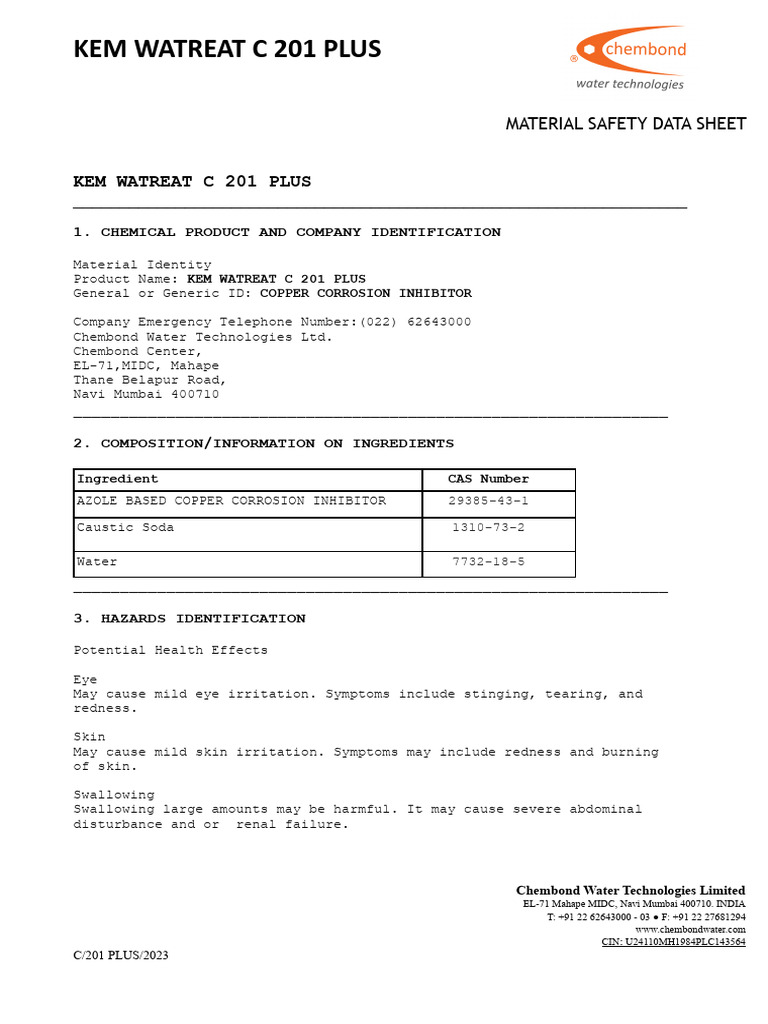 KEM WATREAT C 201 PLUS

chembond
water technologies

MATERIAL SAFETY DATA SHEET

KEM WATREAT C 201 PLUS

1. CHEMICAL PRODUCT AND COMPANY IDENTIFICATION

Material Identity
Product Name: KEM WATREAT C 201 PLUS
General or Generic ID: COPPER CORROSION INHIBITOR

Company Emergency Telephone Number:(022) 62643000
Chembond Water Technologies Ltd.
Chembond Center,
EL-71,MIDC, Mahape
Thane Belapur Road,
Navi Mumbai 400710

2. COMPOSITION/INFORMATION ON INGREDIENTS

| Ingredient | CAS Number |
|---|---|
| AZOLE BASED COPPER CORROSION INHIBITOR | 29385-43-1 |
| Caustic Soda | 1310-73-2 |
| Water | 7732-18-5 |

3. HAZARDS IDENTIFICATION

Potential Health Effects

Eye
May cause mild eye irritation. Symptoms include stinging, tearing, and redness.

Skin
May cause mild skin irritation. Symptoms may include redness and burning of skin.

Swallowing
Swallowing large amounts may be harmful. It may cause severe abdominal disturbance and or renal failure.

Chembond Water Technologies Limited
EL-71 Mahape MIDC, Navi Mumbai 400710. INDIA
T: +91 22 62643000 - 03 ● F: +91 22 27681294
www.chembondwater.com
CIN: U24110MH1984PLC143564

C/201 PLUS/2023